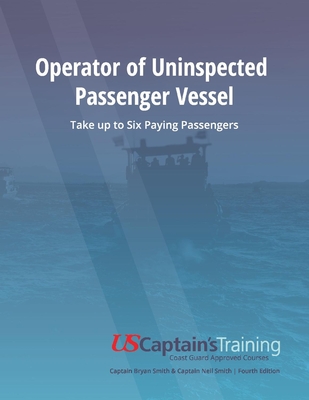 Operator of Uninspected Passenger Vessel

Take up to Six Paying Passengers

USCaptain'sTraining
Coast Guard Approved Courses

Captain Bryan Smith & Captain Neil Smith | Fourth Edition